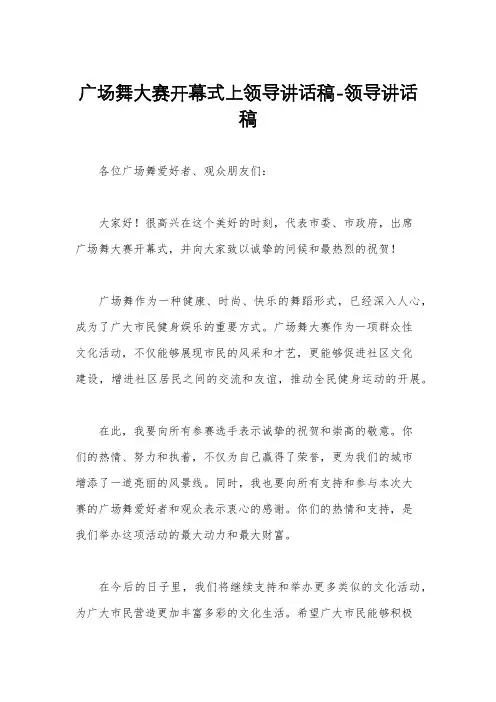 广场舞大赛开幕式上领导讲话稿-领导讲话稿

各位广场舞爱好者、观众朋友们：

大家好！很高兴在这个美好的时刻，代表市委、市政府，出席广场舞大赛开幕式，并向大家致以诚挚的问候和最热烈的祝贺！

广场舞作为一种健康、时尚、快乐的舞蹈形式，已经深入人心，成为了广大市民健身娱乐的重要方式。广场舞大赛作为一项群众性文化活动，不仅能够展现市民的风采和才艺，更能够促进社区文化建设，增进社区居民之间的交流和友谊，推动全民健身运动的开展。

在此，我要向所有参赛选手表示诚挚的祝贺和崇高的敬意。你们的热情、努力和执着，不仅为自己赢得了荣誉，更为我们的城市增添了一道亮丽的风景线。同时，我也要向所有支持和参与本次大赛的广场舞爱好者和观众表示衷心的感谢。你们的热情和支持，是我们举办这项活动的最大动力和最大财富。

在今后的日子里，我们将继续支持和举办更多类似的文化活动，为广大市民营造更加丰富多彩的文化生活。希望广大市民能够积极